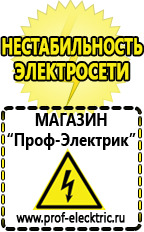 НЕСТАБИЛЬНОСТЬ ЭЛЕКТРОСЕТИ

МАГАЗИН
“Проф-Электрик”

www.prof-electric.ru